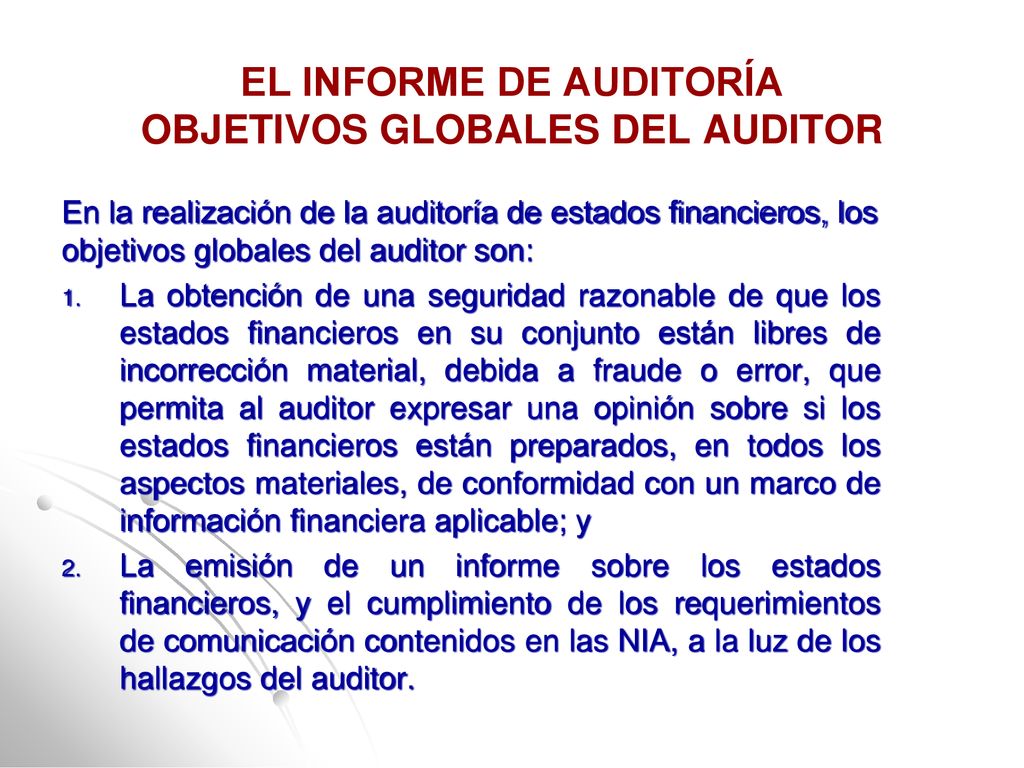 EL INFORME DE AUDITORÍA
OBJETIVOS GLOBALES DEL AUDITOR

En la realización de la auditoría de estados financieros, los objetivos globales del auditor son:

1. La obtención de una seguridad razonable de que los estados financieros en su conjunto están libres de incorrección material, debida a fraude o error, que permita al auditor expresar una opinión sobre si los estados financieros están preparados, en todos los aspectos materiales, de conformidad con un marco de información financiera aplicable; y

2. La emisión de un informe sobre los estados financieros, y el cumplimiento de los requerimientos de comunicación contenidos en las NIA, a la luz de los hallazgos del auditor.